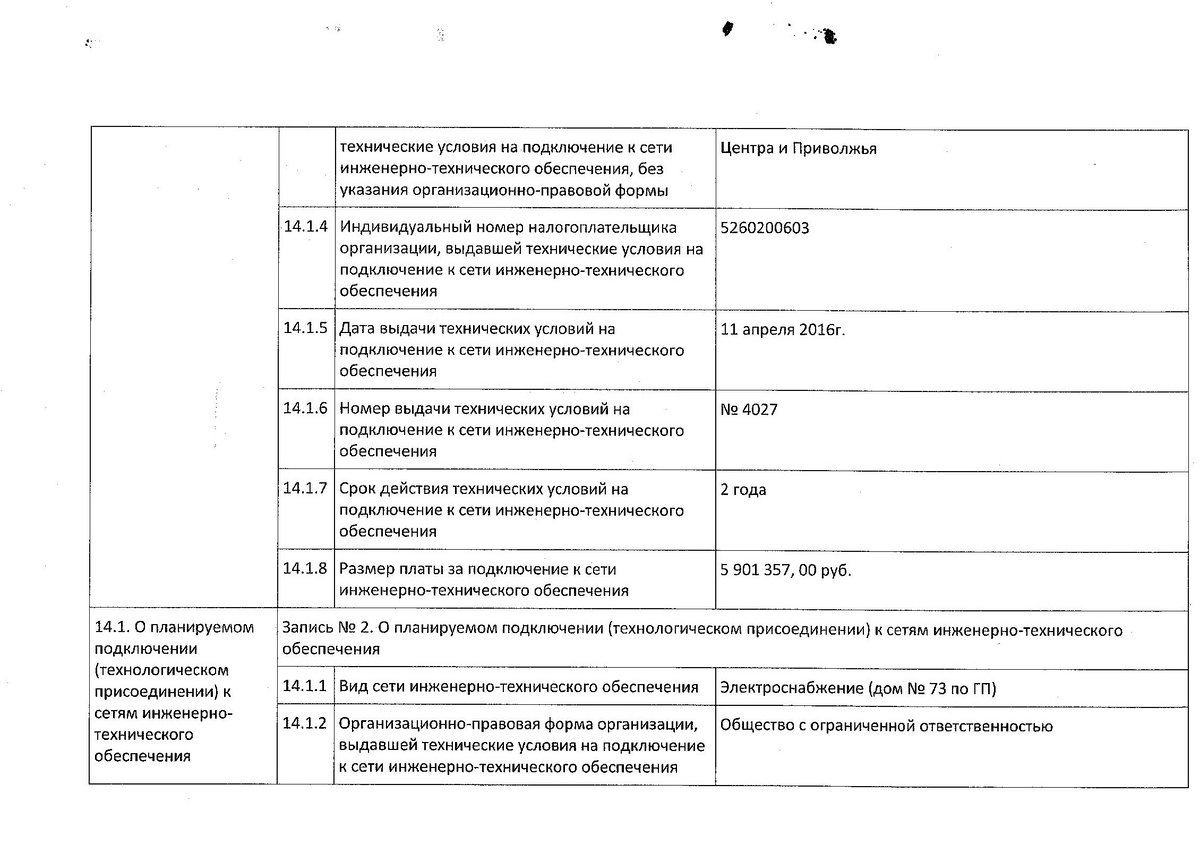 |  |  |  |  |
|---|---|---|---|
|  |  | технические условия на подключение к сети инженерно-технического обеспечения, без указания организационно-правовой формы | Центра и Приволжья |
|  | 14.1.4 | Индивидуальный номер налогоплательщика организации, выдавшей технические условия на подключение к сети инженерно-технического обеспечения | 5260200603 |
|  | 14.1.5 | Дата выдачи технических условий на подключение к сети инженерно-технического обеспечения | 11 апреля 2016г. |
|  | 14.1.6 | Номер выдачи технических условий на подключение к сети инженерно-технического обеспечения | № 4027 |
|  | 14.1.7 | Срок действия технических условий на подключение к сети инженерно-технического обеспечения | 2 года |
|  | 14.1.8 | Размер платы за подключение к сети инженерно-технического обеспечения | 5 901 357, 00 руб. |
| 14.1. О планируемом подключении (технологическом присоединении) к сетям инженерно-технического обеспечения | Запись № 2. О планируемом подключении (технологическом присоединении) к сетям инженерно-технического обеспечения | | |
|  | 14.1.1 | Вид сети инженерно-технического обеспечения | Электроснабжение (дом № 73 по ГП) |
|  | 14.1.2 | Организационно-правовая форма организации, выдавшей технические условия на подключение к сети инженерно-технического обеспечения | Общество с ограниченной ответственностью |